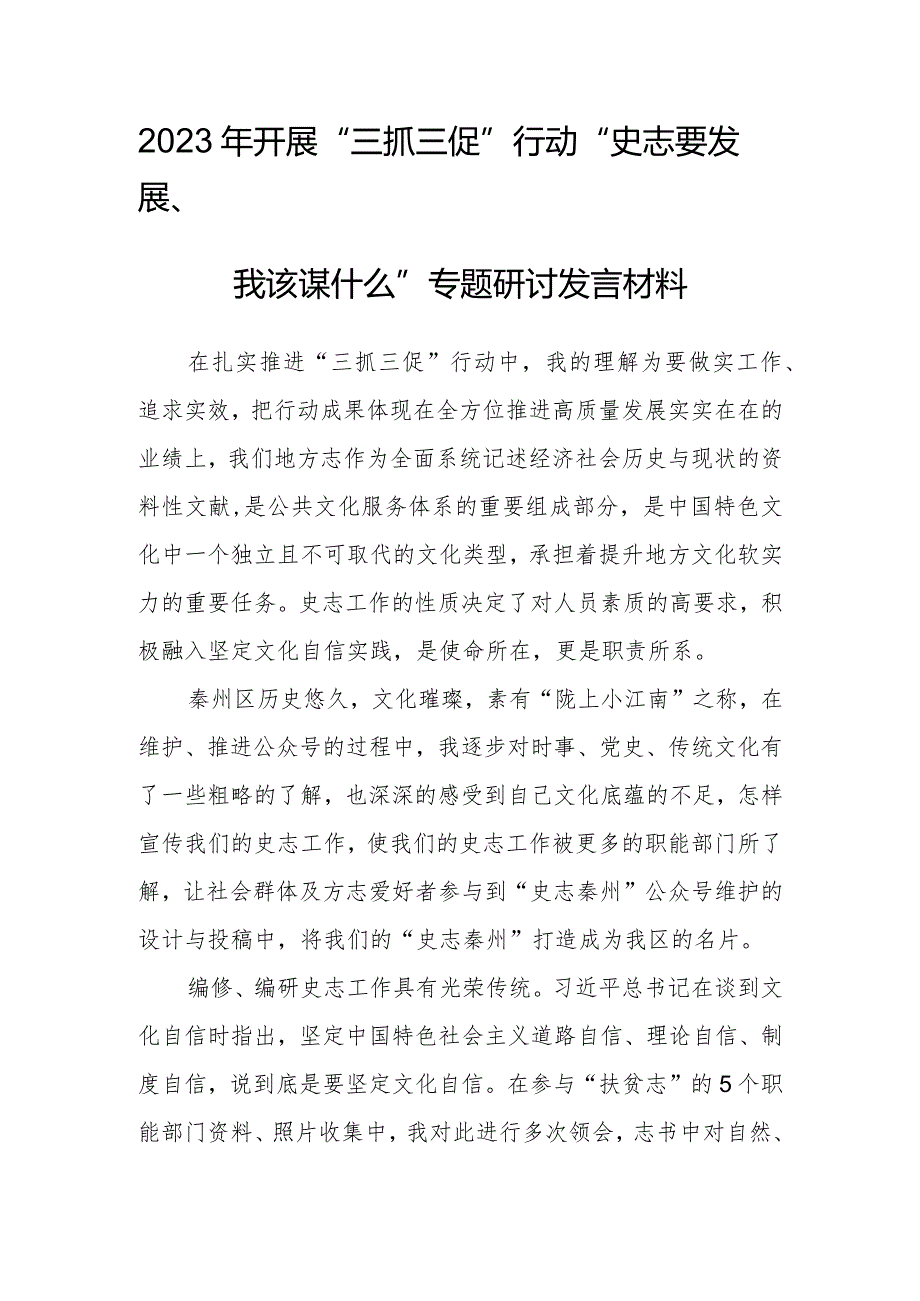 2023年开展“三抓三促”行动“史志要发展、

我该谋什么”专题研讨发言材料

在扎实推进“三抓三促”行动中，我的理解为要做实工作、追求实效，把行动成果体现在全方位推进高质量发展实实在在的业绩上，我们地方志作为全面系统记述经济社会历史与现状的资料性文献，是公共文化服务体系的重要组成部分，是中国特色文化中一个独立且不可取代的文化类型，承担着提升地方文化软实力的重要任务。史志工作的性质决定了对人员素质的高要求，积极融入坚定文化自信实践，是使命所在，更是职责所系。

秦州区历史悠久，文化璀璨，素有“陇上小江南”之称，在维护、推进公众号的过程中，我逐步对时事、党史、传统文化有了一些粗略的了解，也深深的感受到自己文化底蕴的不足，怎样宣传我们的史志工作，使我们的史志工作被更多的职能部门所了解，让社会群体及方志爱好者参与到“史志秦州”公众号维护的设计与投稿中，将我们的“史志秦州”打造成为我区的名片。

编修、编研史志工作具有光荣传统。习近平总书记在谈到文化自信时指出，坚定中国特色社会主义道路自信、理论自信、制度自信，说到底是要坚定文化自信。在参与“扶贫志”的5个职能部门资料、照片收集中，我对此进行多次领会，志书中对自然、